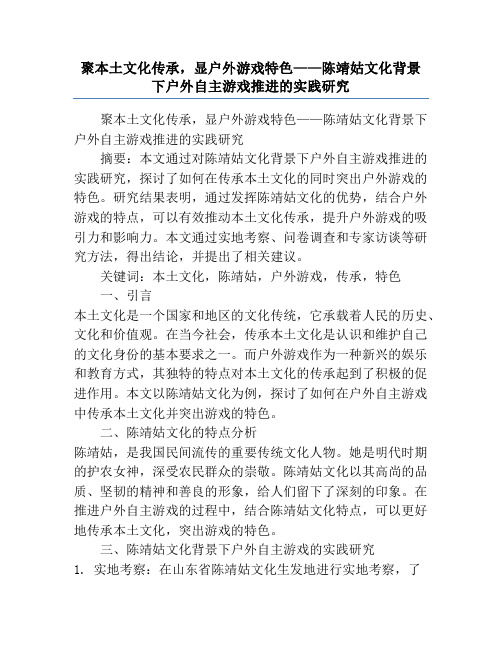 聚本土文化传承，显户外游戏特色——陈靖姑文化背景下户外自主游戏推进的实践研究

聚本土文化传承，显户外游戏特色——陈靖姑文化背景下户外自主游戏推进的实践研究

摘要：本文通过对陈靖姑文化背景下户外自主游戏推进的实践研究，探讨了如何在传承本土文化的同时突出户外游戏的特色。研究结果表明，通过发挥陈靖姑文化的优势，结合户外游戏的特点，可以有效推动本土文化传承，提升户外游戏的吸引力和影响力。本文通过实地考察、问卷调查和专家访谈等研究方法，得出结论，并提出了相关建议。

关键词：本土文化，陈靖姑，户外游戏，传承，特色

一、引言

本土文化是一个国家和地区的文化传统，它承载着人民的历史、文化和价值观。在当今社会，传承本土文化是认识和维护自己的文化身份的基本要求之一。而户外游戏作为一种新兴的娱乐和教育方式，其独特的特点对本土文化的传承起到了积极的促进作用。本文以陈靖姑文化为例，探讨了如何在户外自主游戏中传承本土文化并突出游戏的特色。

二、陈靖姑文化的特点分析

陈靖姑，是我国民间流传的重要传统文化人物。她是明代时期的护农女神，深受农民群众的崇敬。陈靖姑文化以其高尚的品质、坚韧的精神和善良的形象，给人们留下了深刻的印象。在推进户外自主游戏的过程中，结合陈靖姑文化特点，可以更好地传承本土文化，突出游戏的特色。

三、陈靖姑文化背景下户外自主游戏的实践研究

1. 实地考察：在山东省陈靖姑文化生发地进行实地考察，了